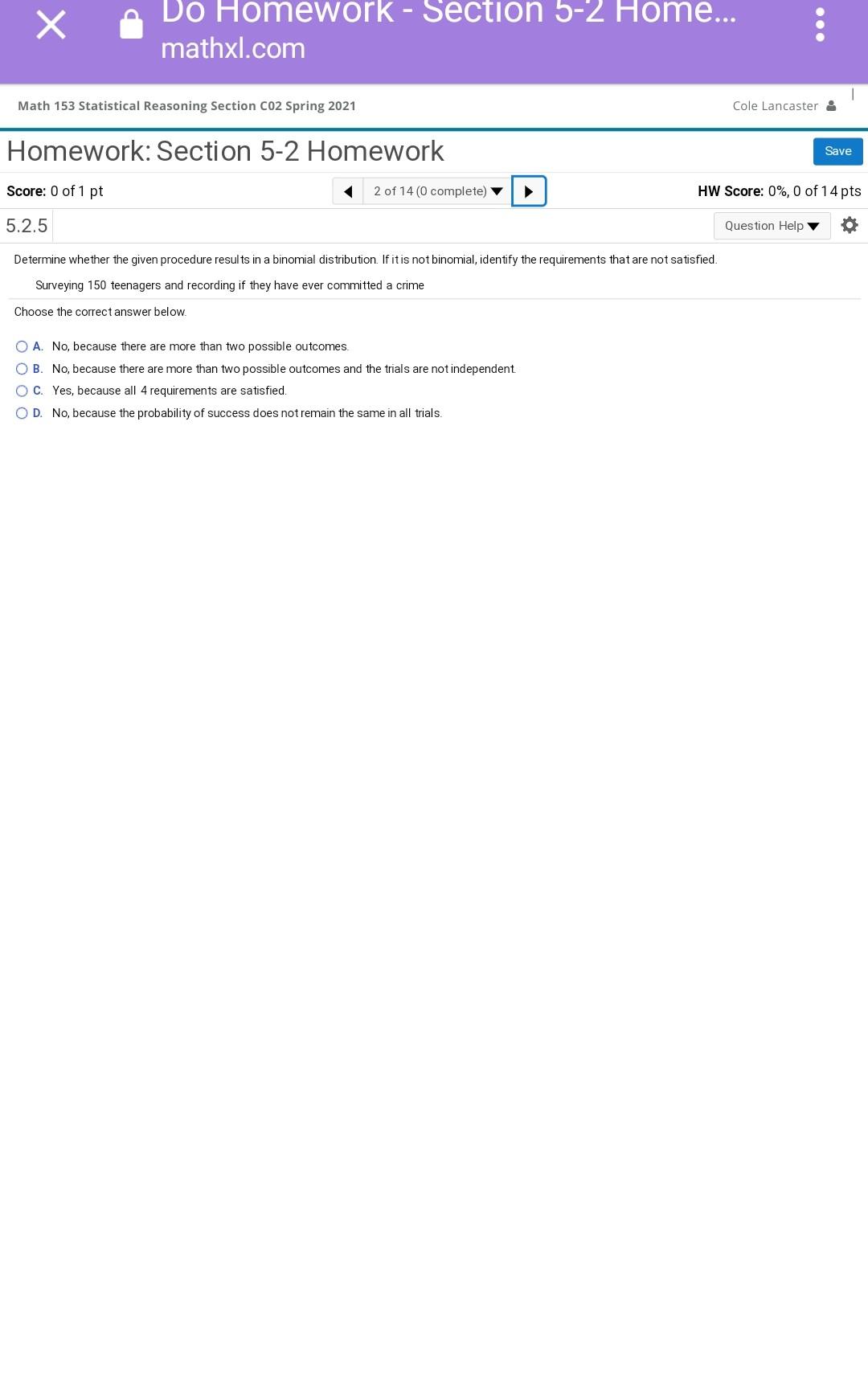 Do Homework - Section 5-2 Home...
mathxl.com

Math 153 Statistical Reasoning Section C02 Spring 2021

Cole Lancaster

Homework: Section 5-2 Homework

Save

Score: 0 of 1 pt

2 of 14 (0 complete)

HW Score: 0%, 0 of 14 pts

5.2.5

Question Help

Determine whether the given procedure results in a binomial distribution. If it is not binomial, identify the requirements that are not satisfied.

Surveying 150 teenagers and recording if they have ever committed a crime

Choose the correct answer below.

A. No, because there are more than two possible outcomes.

B. No, because there are more than two possible outcomes and the trials are not independent.

C. Yes, because all 4 requirements are satisfied.

D. No, because the probability of success does not remain the same in all trials.